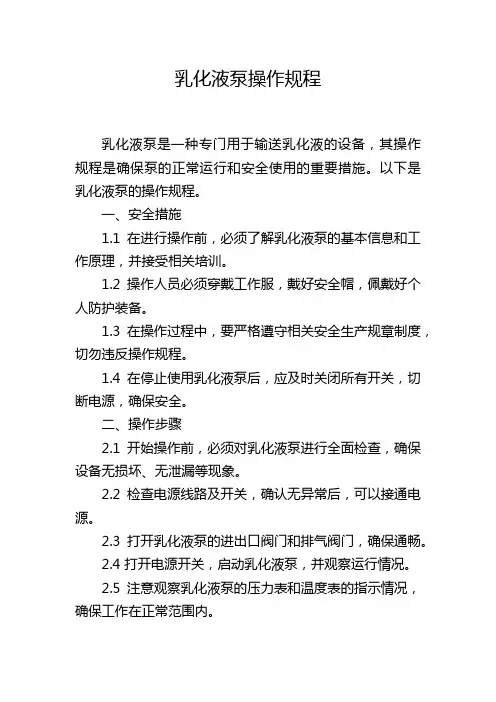 乳化液泵操作规程

乳化液泵是一种专门用于输送乳化液的设备，其操作规程是确保泵的正常运行和安全使用的重要措施。以下是乳化液泵的操作规程。

一、安全措施

1.1 在进行操作前，必须了解乳化液泵的基本信息和工作原理，并接受相关培训。

1.2 操作人员必须穿戴工作服，戴好安全帽，佩戴好个人防护装备。

1.3 在操作过程中，要严格遵守相关安全生产规章制度，切勿违反操作规程。

1.4 在停止使用乳化液泵后，应及时关闭所有开关，切断电源，确保安全。

二、操作步骤

2.1 开始操作前，必须对乳化液泵进行全面检查，确保设备无损坏、无泄漏等现象。

2.2 检查电源线路及开关，确认无异常后，可以接通电源。

2.3 打开乳化液泵的进出口阀门和排气阀门，确保通畅。

2.4 打开电源开关，启动乳化液泵，并观察运行情况。

2.5 注意观察乳化液泵的压力表和温度表的指示情况，确保工作在正常范围内。